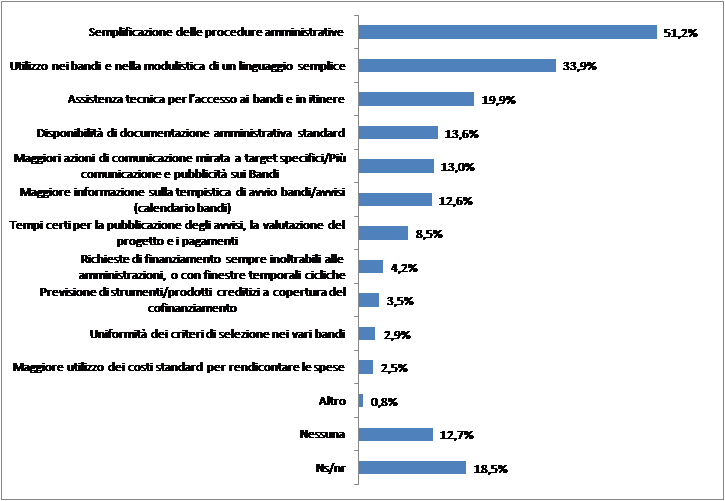 Semplificazione delle procedure amministrative 51,2%
Utilizzo nei bandi e nella modulistica di un linguaggio semplice 33,9%
Assistenza tecnica per l'accesso ai bandi e in itinere 19,9%
Disponibilità di documentazione amministrativa standard 13,6%
Maggiori azioni di comunicazione mirata a target specifici/Più comunicazione e pubblicità sui Bandi 13,0%
Maggiore informazione sulla tempistica di avvio bandi/avvisi (calendario bandi) 12,6%
Tempi certi per la pubblicazione degli avvisi, la valutazione del progetto e i pagamenti 8,5%
Richieste di finanziamento sempre inoltrabili alle amministrazioni, o con finestre temporali cicliche 4,2%
Previsione di strumenti/prodotti creditizi a copertura del cofinanziamento 3,5%
Uniformità dei criteri di selezione nei vari bandi 2,9%
Maggiore utilizzo dei costi standard per rendicontare le spese 2,5%
Altro 0,8%
Nessuna 12,7%
Ns/nr 18,5%